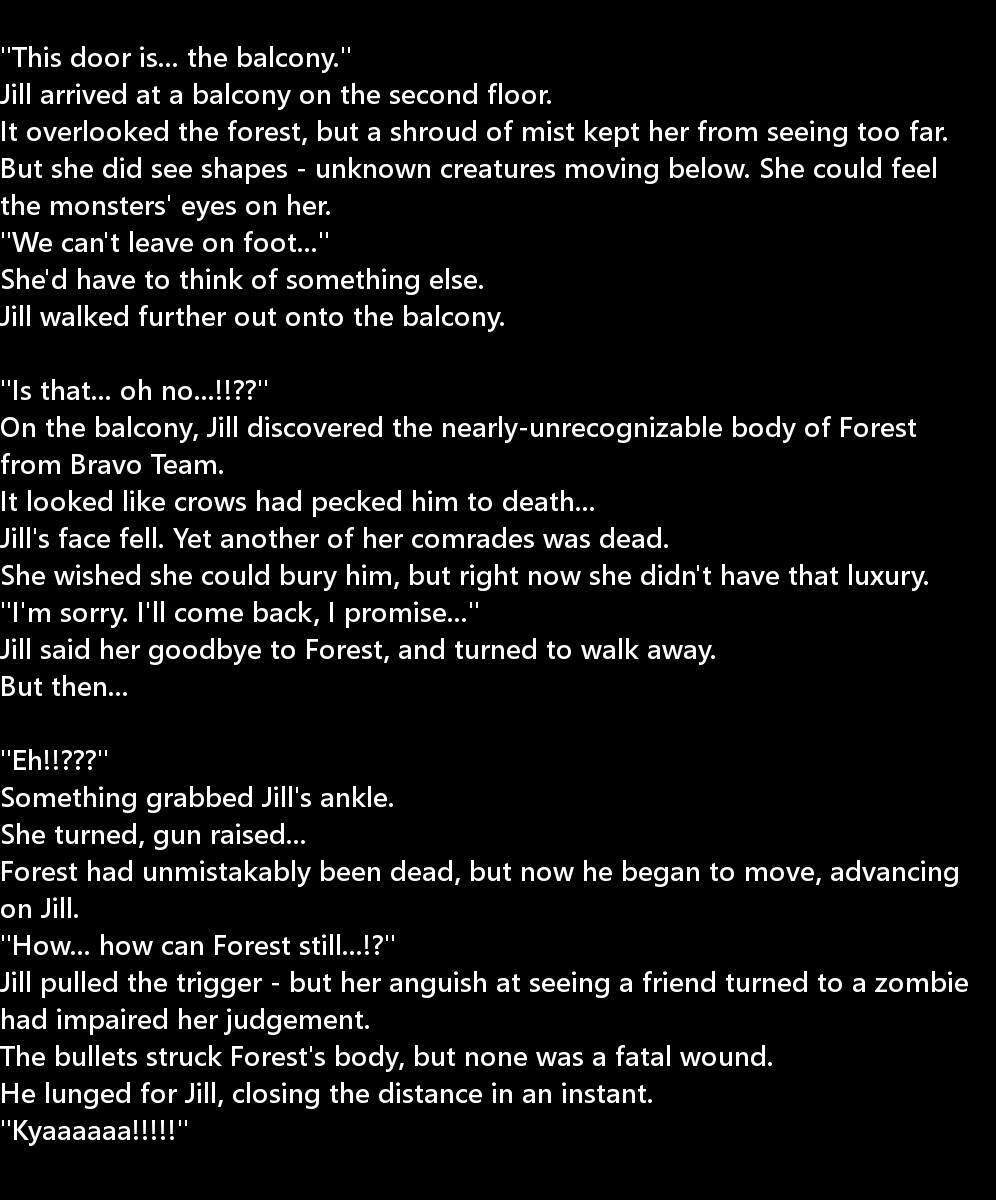 "This door is... the balcony."
Jill arrived at a balcony on the second floor.
It overlooked the forest, but a shroud of mist kept her from seeing too far.
But she did see shapes - unknown creatures moving below. She could feel the monsters' eyes on her.
"We can't leave on foot..."
She'd have to think of something else.
Jill walked further out onto the balcony.

"Is that... oh no...!!??"
On the balcony, Jill discovered the nearly-unrecognizable body of Forest from Bravo Team.
It looked like crows had pecked him to death...
Jill's face fell. Yet another of her comrades was dead.
She wished she could bury him, but right now she didn't have that luxury.
"I'm sorry. I'll come back, I promise..."
Jill said her goodbye to Forest, and turned to walk away.
But then...

"Eh!!???"
Something grabbed Jill's ankle.
She turned, gun raised...
Forest had unmistakably been dead, but now he began to move, advancing on Jill.
"How... how can Forest still...!?"
Jill pulled the trigger - but her anguish at seeing a friend turned to a zombie had impaired her judgement.
The bullets struck Forest's body, but none was a fatal wound.
He lunged for Jill, closing the distance in an instant.
"Kyaaaaaa!!!!!"